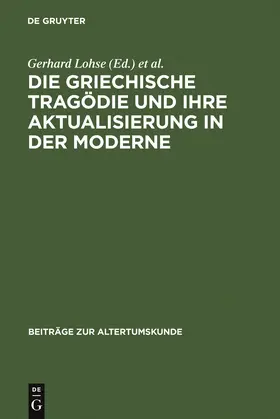 DE GRUYTER

Gerhard Lohse (Ed.) et al.

DIE GRIECHISCHE TRAGÖDIE UND IHRE AKTUALISIERUNG IN DER MODERNE

BEITRÄGE ZUR ALTERTUMSKUNDE

DE
G